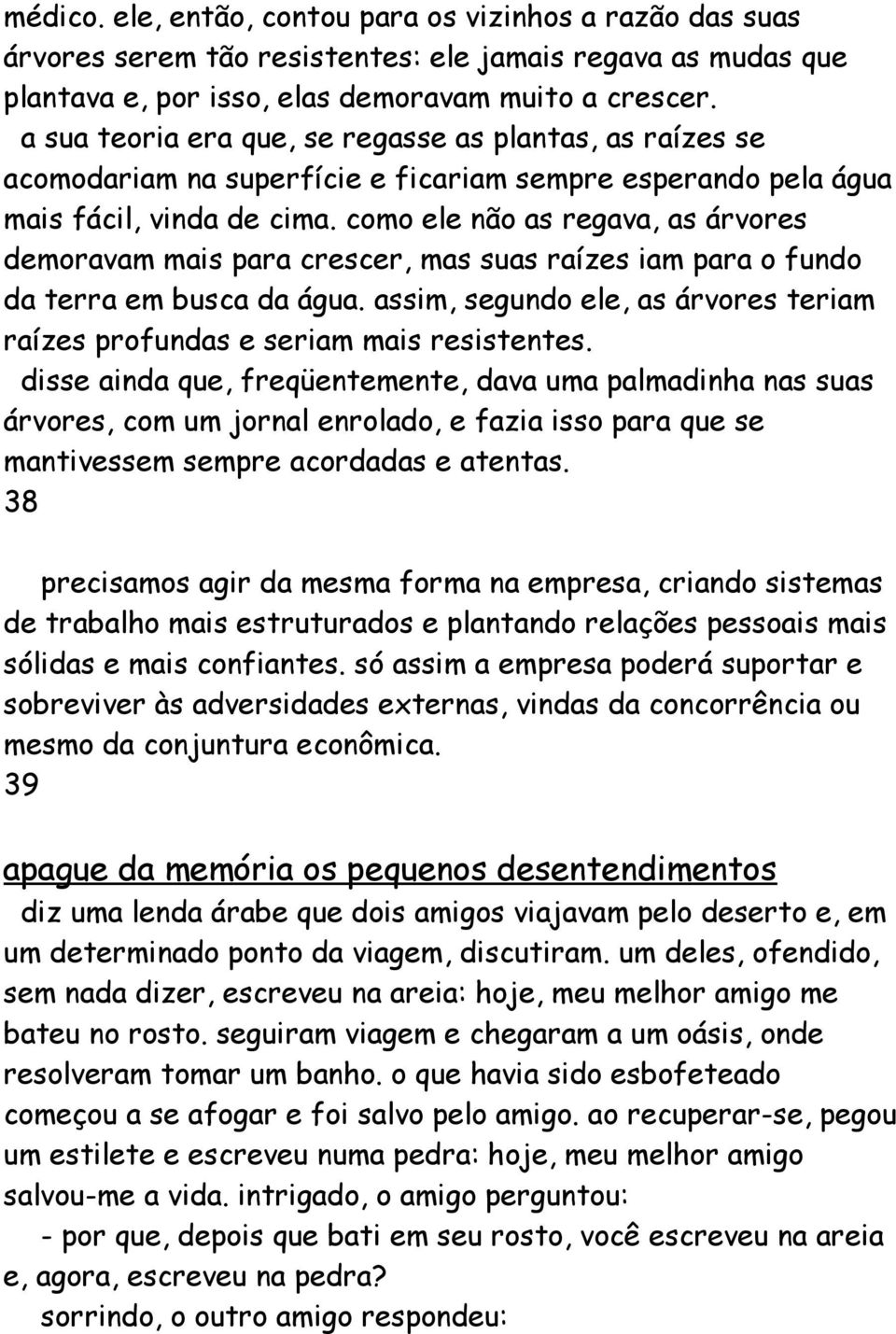 médico. ele, então, contou para os vizinhos a razão das suas árvores serem tão resistentes: ele jamais regava as mudas que plantava e, por isso, elas demoravam muito a crescer.

a sua teoria era que, se regasse as plantas, as raízes se acomodariam na superfície e ficariam sempre esperando pela água mais fácil, vinda de cima. como ele não as regava, as árvores demoravam mais para crescer, mas suas raízes iam para o fundo da terra em busca da água. assim, segundo ele, as árvores teriam raízes profundas e seriam mais resistentes.

disse ainda que, freqüentemente, dava uma palmadinha nas suas árvores, com um jornal enrolado, e fazia isso para que se mantivessem sempre acordadas e atentas.

38

precisamos agir da mesma forma na empresa, criando sistemas de trabalho mais estruturados e plantando relações pessoais mais sólidas e mais confiantes. só assim a empresa poderá suportar e sobreviver às adversidades externas, vindas da concorrência ou mesmo da conjuntura econômica.

39

apague da memória os pequenos desentendimentos

diz uma lenda árabe que dois amigos viajavam pelo deserto e, em um determinado ponto da viagem, discutiram. um deles, ofendido, sem nada dizer, escreveu na areia: hoje, meu melhor amigo me bateu no rosto. seguiram viagem e chegaram a um oásis, onde resolveram tomar um banho. o que havia sido esbofeteado começou a se afogar e foi salvo pelo amigo. ao recuperar-se, pegou um estilete e escreveu numa pedra: hoje, meu melhor amigo salvou-me a vida. intrigado, o amigo perguntou:

- por que, depois que bati em seu rosto, você escreveu na areia e, agora, escreveu na pedra?

sorrindo, o outro amigo respondeu: